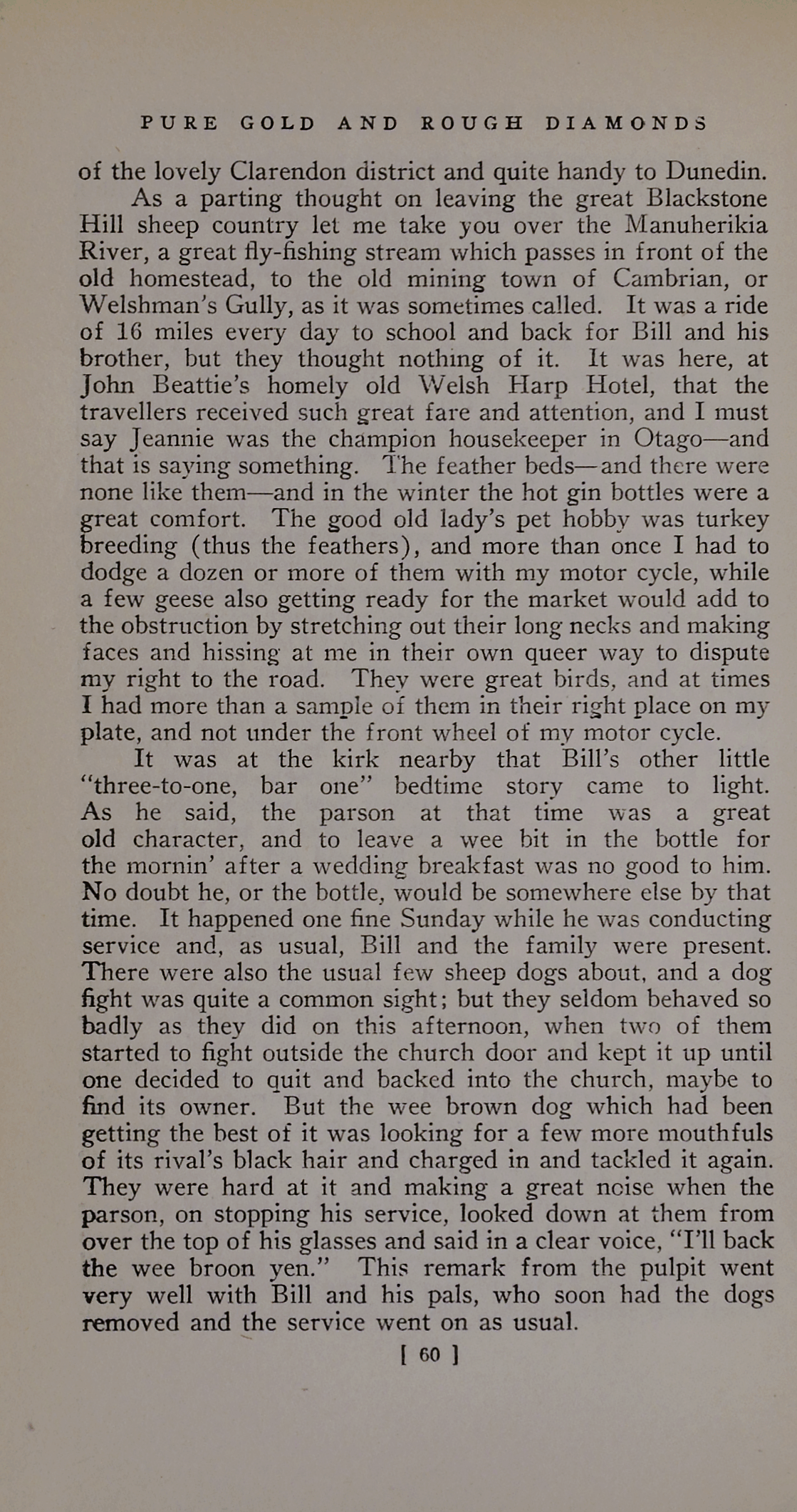 PURE GOLD AND ROUGH DIAMONDS

of the lovely Clarendon district and quite handy to Dunedin.

As a parting thought on leaving the great Blackstone Hill sheep country let me take you over the Manuherikia River, a great fly-fishing stream which passes in front of the old homestead, to the old mining town of Cambrian, or Welshman's Gully, as it was sometimes called. It was a ride of 16 miles every day to school and back for Bill and his brother, but they thought nothing of it. It was here, at John Beattie's homely old Welsh Harp Hotel, that the travellers received such great fare and attention, and I must say Jeannie was the champion housekeeper in Otago—and that is saying something. The feather beds—and there were none like them—and in the winter the hot gin bottles were a great comfort. The good old lady's pet hobby was turkey breeding (thus the feathers), and more than once I had to dodge a dozen or more of them with my motor cycle, while a few geese also getting ready for the market would add to the obstruction by stretching out their long necks and making faces and hissing at me in their own queer way to dispute my right to the road. They were great birds, and at times I had more than a sample of them in their right place on my plate, and not under the front wheel of my motor cycle.

It was at the kirk nearby that Bill's other little "three-to-one, bar one" bedtime story came to light. As he said, the parson at that time was a great old character, and to leave a wee bit in the bottle for the mornin' after a wedding breakfast was no good to him. No doubt he, or the bottle, would be somewhere else by that time. It happened one fine Sunday while he was conducting service and, as usual, Bill and the family were present. There were also the usual few sheep dogs about, and a dog fight was quite a common sight; but they seldom behaved so badly as they did on this afternoon, when two of them started to fight outside the church door and kept it up until one decided to quit and backed into the church, maybe to find its owner. But the wee brown dog which had been getting the best of it was looking for a few more mouthfuls of its rival's black hair and charged in and tackled it again. They were hard at it and making a great noise when the parson, on stopping his service, looked down at them from over the top of his glasses and said in a clear voice, "I'll back the wee broon yen." This remark from the pulpit went very well with Bill and his pals, who soon had the dogs removed and the service went on as usual.

[ 60 ]